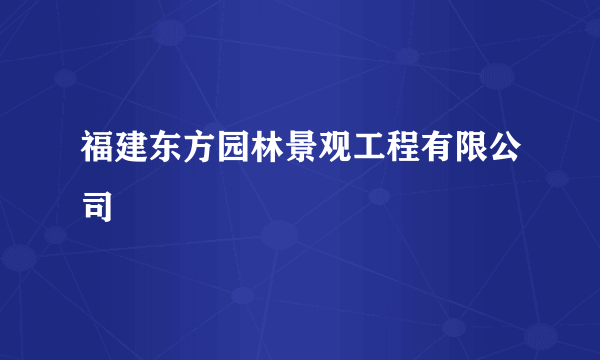 福建东方园林景观工程有限公司